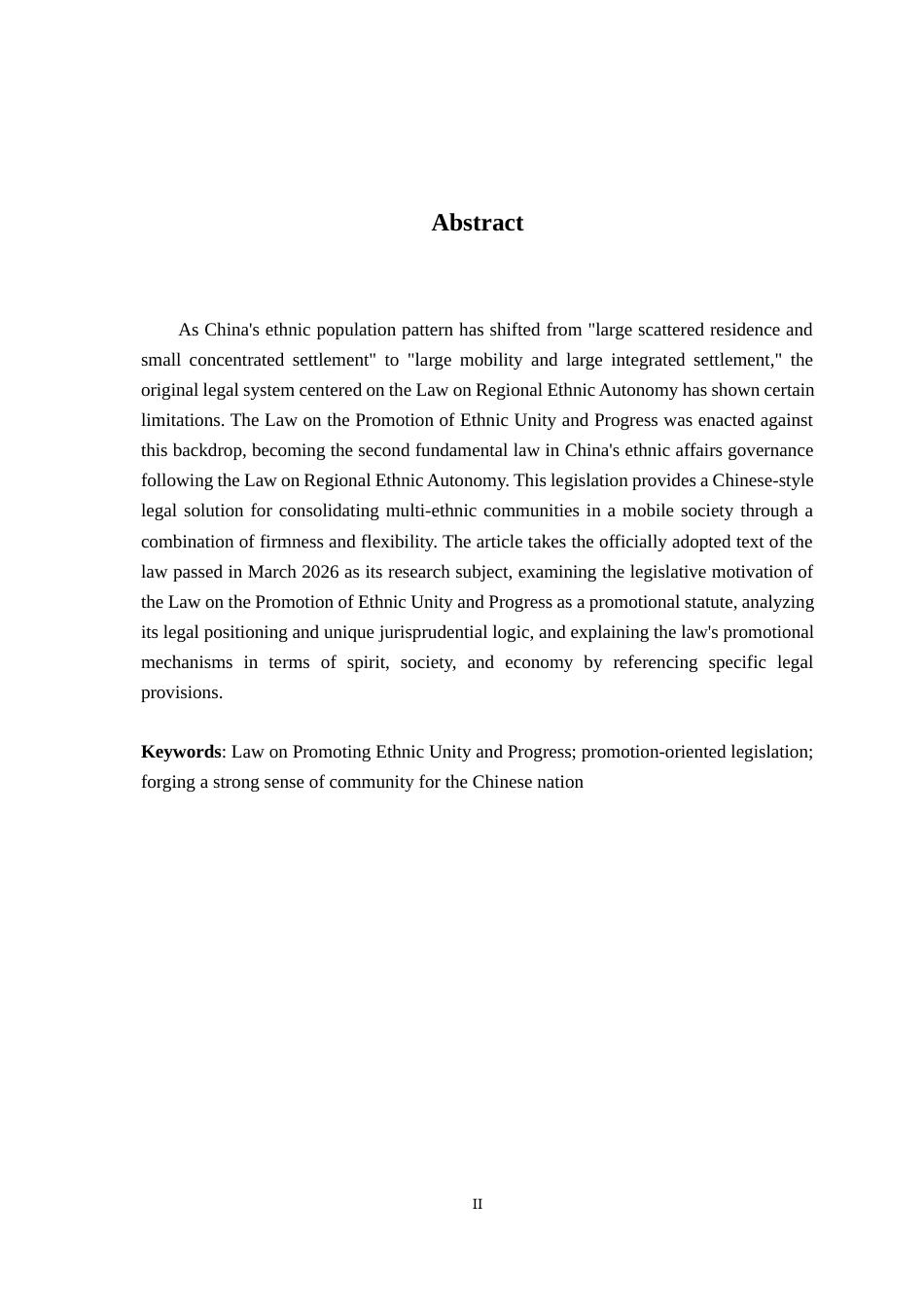 Abstract

As China's ethnic population pattern has shifted from "large scattered residence and small concentrated settlement" to "large mobility and large integrated settlement," the original legal system centered on the Law on Regional Ethnic Autonomy has shown certain limitations. The Law on the Promotion of Ethnic Unity and Progress was enacted against this backdrop, becoming the second fundamental law in China's ethnic affairs governance following the Law on Regional Ethnic Autonomy. This legislation provides a Chinese-style legal solution for consolidating multi-ethnic communities in a mobile society through a combination of firmness and flexibility. The article takes the officially adopted text of the law passed in March 2026 as its research subject, examining the legislative motivation of the Law on the Promotion of Ethnic Unity and Progress as a promotional statute, analyzing its legal positioning and unique jurisprudential logic, and explaining the law's promotional mechanisms in terms of spirit, society, and economy by referencing specific legal provisions.

Keywords: Law on Promoting Ethnic Unity and Progress; promotion-oriented legislation; forging a strong sense of community for the Chinese nation

II